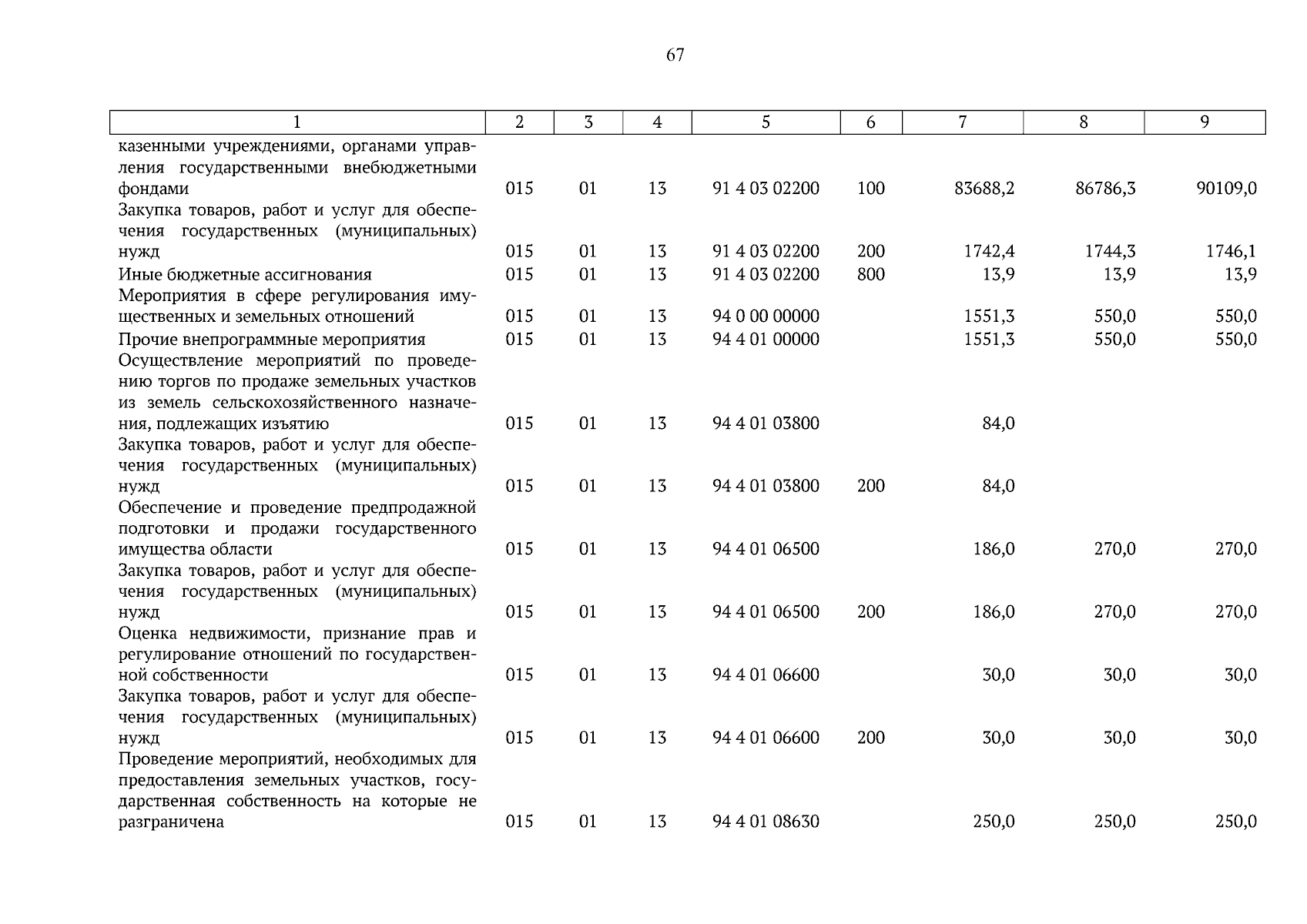 67

| 1 | 2 | 3 | 4 | 5 | 6 | 7 | 8 | 9 |
|---|---|---|---|---|---|---|---|---|
| казенными учреждениями, органами управления государственными внебюджетными фондами | 015 | 01 | 13 | 91 4 03 02200 | 100 | 83688,2 | 86786,3 | 90109,0 |
| Закупка товаров, работ и услуг для обеспечения государственных (муниципальных) нужд | 015 | 01 | 13 | 91 4 03 02200 | 200 | 1742,4 | 1744,3 | 1746,1 |
| Иные бюджетные ассигнования | 015 | 01 | 13 | 91 4 03 02200 | 800 | 13,9 | 13,9 | 13,9 |
| Мероприятия в сфере регулирования имущественных и земельных отношений | 015 | 01 | 13 | 94 0 00 00000 | | 1551,3 | 550,0 | 550,0 |
| Прочие внепрограммные мероприятия | 015 | 01 | 13 | 94 4 01 00000 | | 1551,3 | 550,0 | 550,0 |
| Осуществление мероприятий по проведению торгов по продаже земельных участков из земель сельскохозяйственного назначения, подлежащих изъятию | 015 | 01 | 13 | 94 4 01 03800 | | 84,0 | | |
| Закупка товаров, работ и услуг для обеспечения государственных (муниципальных) нужд | 015 | 01 | 13 | 94 4 01 03800 | 200 | 84,0 | | |
| Обеспечение и проведение предпродажной подготовки и продажи государственного имущества области | 015 | 01 | 13 | 94 4 01 06500 | | 186,0 | 270,0 | 270,0 |
| Закупка товаров, работ и услуг для обеспечения государственных (муниципальных) нужд | 015 | 01 | 13 | 94 4 01 06500 | 200 | 186,0 | 270,0 | 270,0 |
| Оценка недвижимости, признание прав и регулирование отношений по государственной собственности | 015 | 01 | 13 | 94 4 01 06600 | | 30,0 | 30,0 | 30,0 |
| Закупка товаров, работ и услуг для обеспечения государственных (муниципальных) нужд | 015 | 01 | 13 | 94 4 01 06600 | 200 | 30,0 | 30,0 | 30,0 |
| Проведение мероприятий, необходимых для предоставления земельных участков, государственная собственность на которые не разграничена | 015 | 01 | 13 | 94 4 01 08630 | | 250,0 | 250,0 | 250,0 |